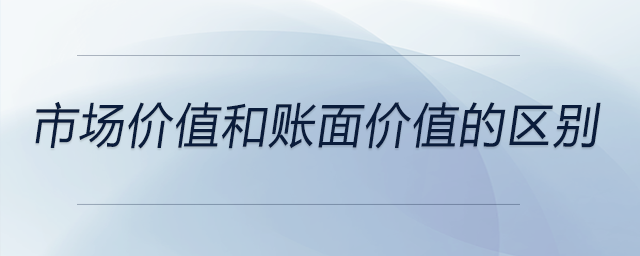 市场价值和账面价值的区别